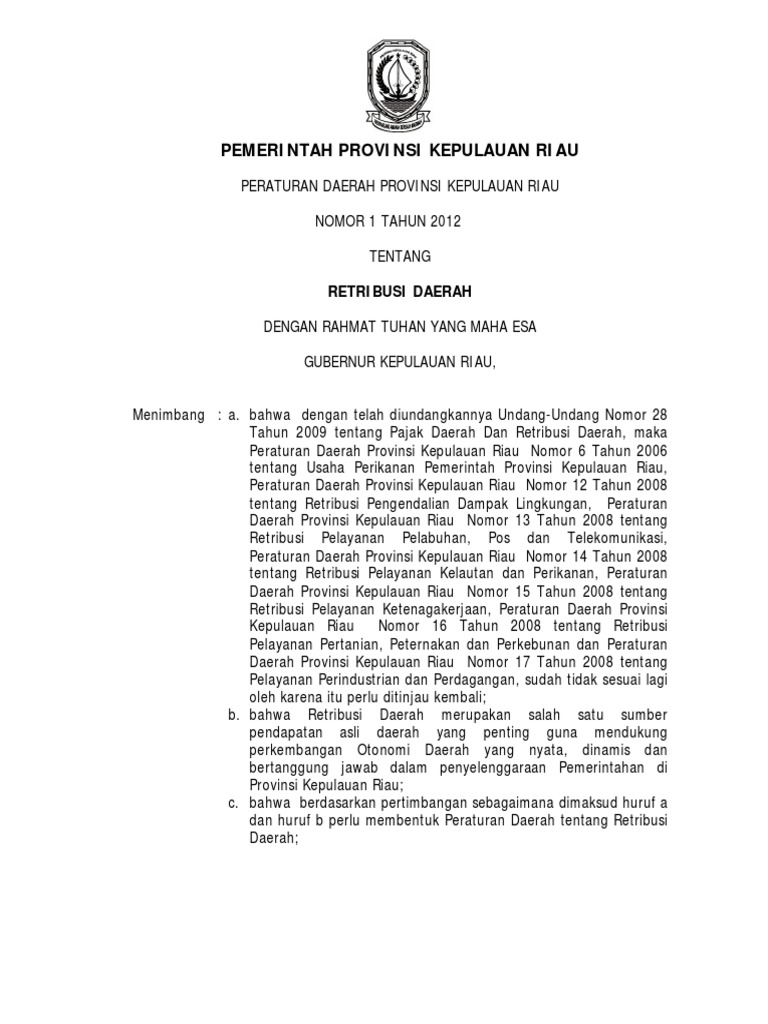 PEMERINTAH PROVINSI KEPULAUAN RIAU

PERATURAN DAERAH PROVINSI KEPULAUAN RIAU

NOMOR 1 TAHUN 2012

TENTANG

RETRIBUSI DAERAH

DENGAN RAHMAT TUHAN YANG MAHA ESA

GUBERNUR KEPULAUAN RIAU,

Menimbang : a. bahwa dengan telah diundangkannya Undang-Undang Nomor 28 Tahun 2009 tentang Pajak Daerah Dan Retribusi Daerah, maka Peraturan Daerah Provinsi Kepulauan Riau Nomor 6 Tahun 2006 tentang Usaha Perikanan Pemerintah Provinsi Kepulauan Riau, Peraturan Daerah Provinsi Kepulauan Riau Nomor 12 Tahun 2008 tentang Retribusi Pengendalian Dampak Lingkungan, Peraturan Daerah Provinsi Kepulauan Riau Nomor 13 Tahun 2008 tentang Retribusi Pelayanan Pelabuhan, Pos dan Telekomunikasi, Peraturan Daerah Provinsi Kepulauan Riau Nomor 14 Tahun 2008 tentang Retribusi Pelayanan Kelautan dan Perikanan, Peraturan Daerah Provinsi Kepulauan Riau Nomor 15 Tahun 2008 tentang Retribusi Pelayanan Ketenagakerjaan, Peraturan Daerah Provinsi Kepulauan Riau Nomor 16 Tahun 2008 tentang Retribusi Pelayanan Pertanian, Peternakan dan Perkebunan dan Peraturan Daerah Provinsi Kepulauan Riau Nomor 17 Tahun 2008 tentang Pelayanan Perindustrian dan Perdagangan, sudah tidak sesuai lagi oleh karena itu perlu ditinjau kembali;

b. bahwa Retribusi Daerah merupakan salah satu sumber pendapatan asli daerah yang penting guna mendukung perkembangan Otonomi Daerah yang nyata, dinamis dan bertanggung jawab dalam penyelenggaraan Pemerintahan di Provinsi Kepulauan Riau;

c. bahwa berdasarkan pertimbangan sebagaimana dimaksud huruf a dan huruf b perlu membentuk Peraturan Daerah tentang Retribusi Daerah;